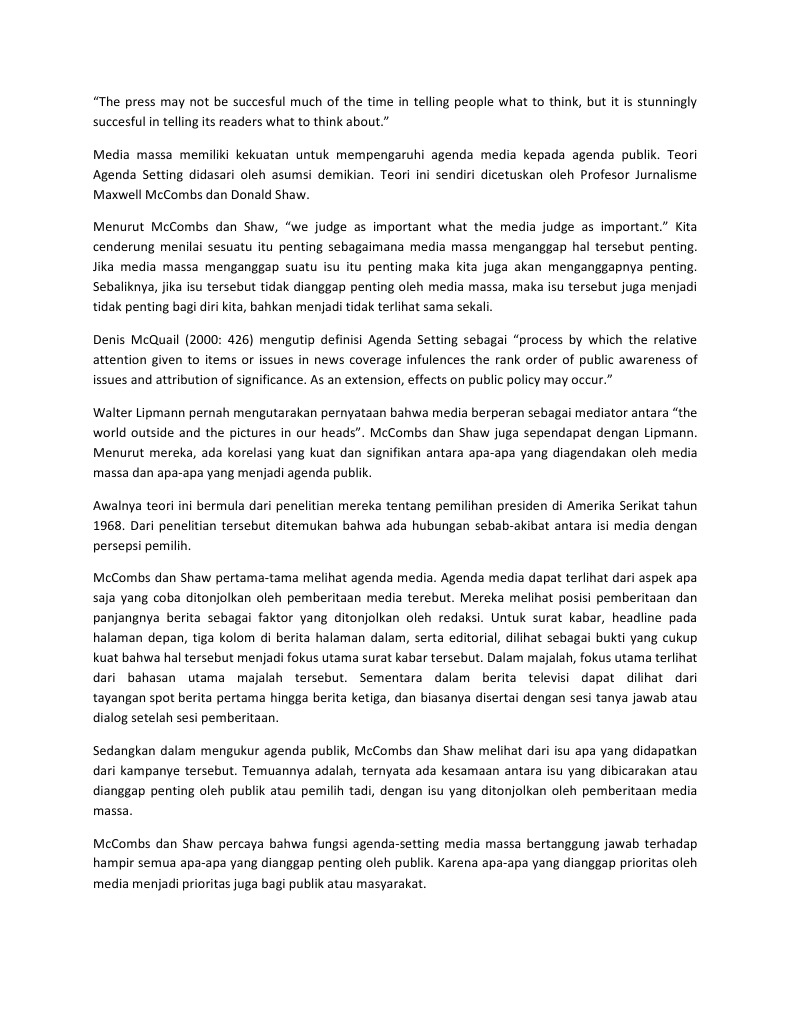 “The press may not be succesful much of the time in telling people what to think, but it is stunningly succesful in telling its readers what to think about.”

Media massa memiliki kekuatan untuk mempengaruhi agenda media kepada agenda publik. Teori Agenda Setting didasari oleh asumsi demikian. Teori ini sendiri dicetuskan oleh Profesor Jurnalisme Maxwell McCombs dan Donald Shaw.

Menurut McCombs dan Shaw, “we judge as important what the media judge as important.” Kita cenderung menilai sesuatu itu penting sebagaimana media massa menganggap hal tersebut penting. Jika media massa menganggap suatu isu itu penting maka kita juga akan menganggapnya penting. Sebaliknya, jika isu tersebut tidak dianggap penting oleh media massa, maka isu tersebut juga menjadi tidak penting bagi diri kita, bahkan menjadi tidak terlihat sama sekali.

Denis McQuail (2000: 426) mengutip definisi Agenda Setting sebagai “process by which the relative attention given to items or issues in news coverage infulences the rank order of public awareness of issues and attribution of significance. As an extension, effects on public policy may occur.”

Walter Lipmann pernah mengutarakan pernyataan bahwa media berperan sebagai mediator antara “the world outside and the pictures in our heads”. McCombs dan Shaw juga sependapat dengan Lipmann. Menurut mereka, ada korelasi yang kuat dan signifikan antara apa-apa yang diagendakan oleh media massa dan apa-apa yang menjadi agenda publik.

Awalnya teori ini bermula dari penelitian mereka tentang pemilihan presiden di Amerika Serikat tahun 1968. Dari penelitian tersebut ditemukan bahwa ada hubungan sebab-akibat antara isi media dengan persepsi pemilih.

McCombs dan Shaw pertama-tama melihat agenda media. Agenda media dapat terlihat dari aspek apa saja yang coba ditonjolkan oleh pemberitaan media terebut. Mereka melihat posisi pemberitaan dan panjangnya berita sebagai faktor yang ditonjolkan oleh redaksi. Untuk surat kabar, headline pada halaman depan, tiga kolom di berita halaman dalam, serta editorial, dilihat sebagai bukti yang cukup kuat bahwa hal tersebut menjadi fokus utama surat kabar tersebut. Dalam majalah, fokus utama terlihat dari bahasan utama majalah tersebut. Sementara dalam berita televisi dapat dilihat dari tayangan spot berita pertama hingga berita ketiga, dan biasanya disertai dengan sesi tanya jawab atau dialog setelah sesi pemberitaan.

Sedangkan dalam mengukur agenda publik, McCombs dan Shaw melihat dari isu apa yang didapatkan dari kampanye tersebut. Temuannya adalah, ternyata ada kesamaan antara isu yang dibicarakan atau dianggap penting oleh publik atau pemilih tadi, dengan isu yang ditonjolkan oleh pemberitaan media massa.

McCombs dan Shaw percaya bahwa fungsi agenda-setting media massa bertanggung jawab terhadap hampir semua apa-apa yang dianggap penting oleh publik. Karena apa-apa yang dianggap prioritas oleh media menjadi prioritas juga bagi publik atau masyarakat.